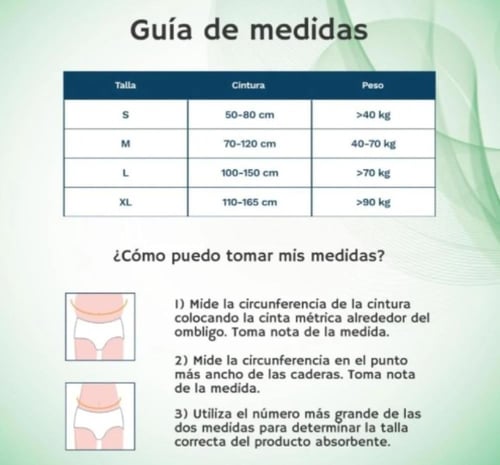 Guía de medidas

| Talla | Cintura | Peso |
|---|---|---|
| S | 50-80 cm | >40 kg |
| M | 70-120 cm | 40-70 kg |
| L | 100-150 cm | >70 kg |
| XL | 110-165 cm | >90 kg |

¿Cómo puedo tomar mis medidas?

1) Mide la circunferencia de la cintura colocando la cinta métrica alrededor del ombligo. Toma nota de la medida.

2) Mide la circunferencia en el punto más ancho de las caderas. Toma nota de la medida.

3) Utiliza el número más grande de las dos medidas para determinar la talla correcta del producto absorbente.